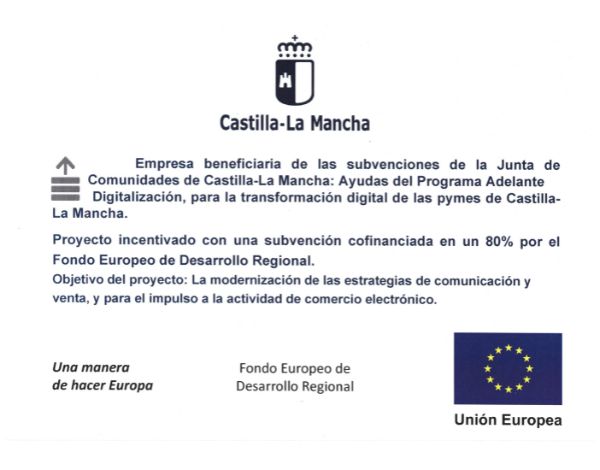 Castilla-La Mancha

Empresa beneficiaria de las subvenciones de la Junta de Comunidades de Castilla-La Mancha: Ayudas del Programa Adelante Digitalización, para la transformación digital de las pymes de Castilla-La Mancha.

Proyecto incentivado con una subvención cofinanciada en un 80% por el Fondo Europeo de Desarrollo Regional.

Objetivo del proyecto: La modernización de las estrategias de comunicación y venta, y para el impulso a la actividad de comercio electrónico.

Una manera de hacer Europa

Fondo Europeo de Desarrollo Regional

Unión Europea